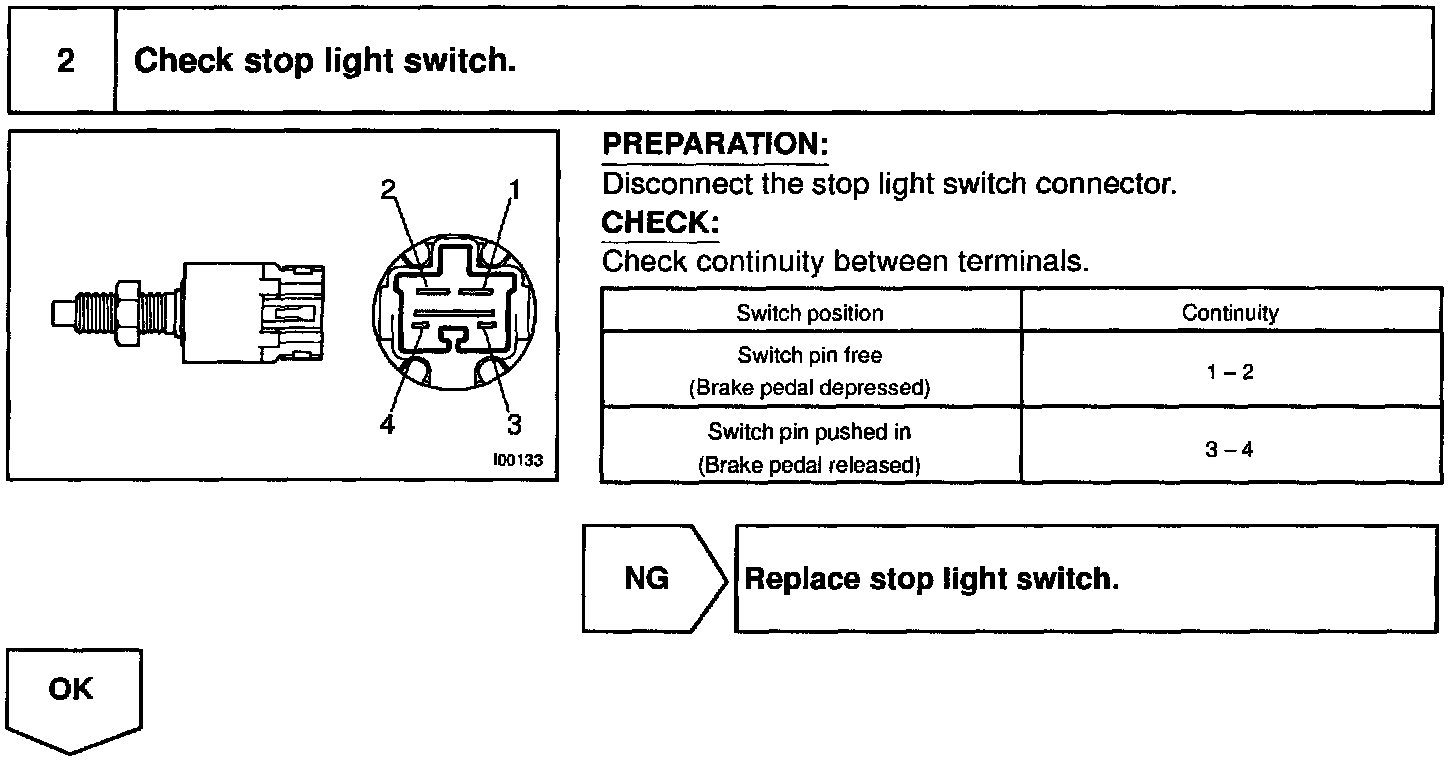 2 Check stop light switch.

2
1
4
3
I00133

PREPARATION:
Disconnect the stop light switch connector.
CHECK:
Check continuity between terminals.

| Switch position | Continuity |
|---|---|
| Switch pin free (Brake pedal depressed) | 1 – 2 |
| Switch pin pushed in (Brake pedal released) | 3 – 4 |

NG Replace stop light switch.

OK